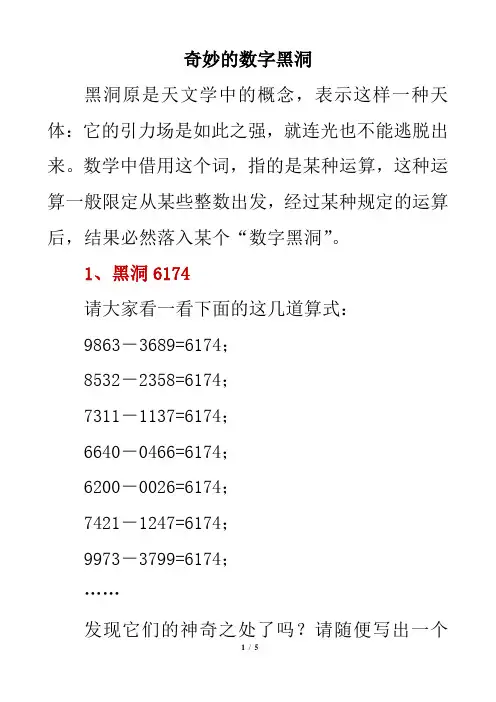 奇妙的数字黑洞

黑洞原是天文学中的概念，表示这样一种天体：它的引力场是如此之强，就连光也不能逃脱出来。数学中借用这个词，指的是某种运算，这种运算一般限定从某些整数出发，经过某种规定的运算后，结果必然落入某个“数字黑洞”。

1、黑洞 6174

请大家看一看下面的这几道算式：

9863－3689=6174；

8532－2358=6174；

7311－1137=6174；

6640－0466=6174；

6200－0026=6174；

7421－1247=6174；

9973－3799=6174；

……

发现它们的神奇之处了吗？请随便写出一个

1 / 5